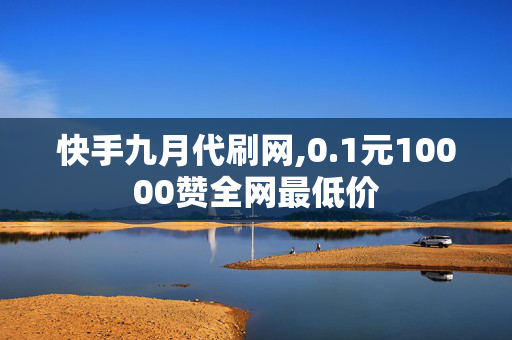 快手九月代刷网,0.1元10000赞全网最低价